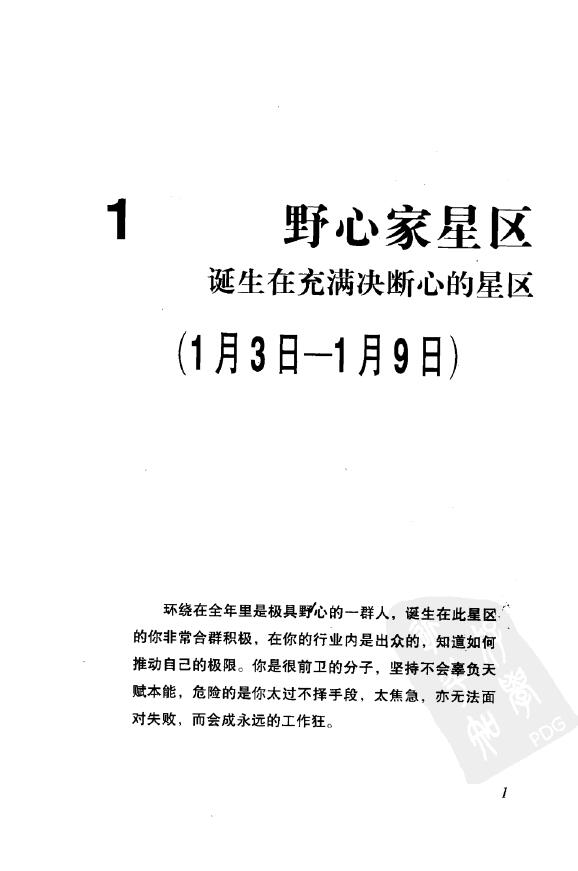 1 野心家星区

诞生在充满决断心的星区

(1月3日—1月9日)

环绕在全年里是极具野心的一群人，诞生在此星区的你非常合群积极，在你的行业内是出众的，知道如何推动自己的极限。你是很前卫的分子，坚持不会辜负天赋本能，危险的是你太过不择手段，太焦急，亦无法面对失败，而会成永远的工作狂。

1

PDG